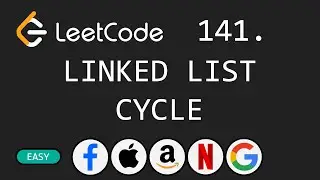 LeetCode 141.
LINKED LIST CYCLE

EASY f a N G